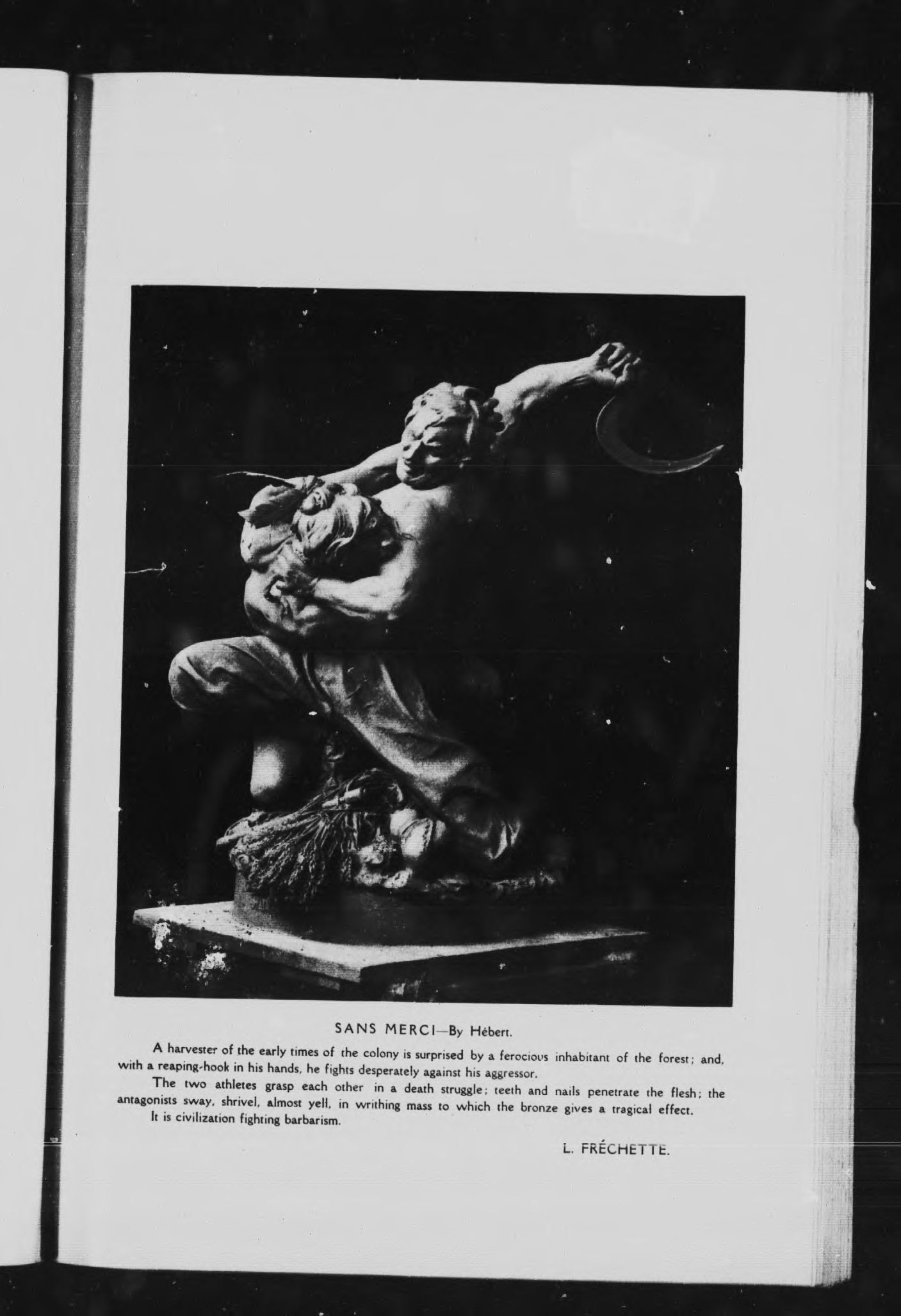 SANS MERCI—By Hébert.

A harvester of the early times of the colony is surprised by a ferocious inhabitant of the forest; and, with a reaping-hook in his hands, he fights desperately against his aggressor.

The two athletes grasp each other in a death struggle; teeth and nails penetrate the flesh; the antagonists sway, shrivel, almost yell, in writhing mass to which the bronze gives a tragical effect.

It is civilization fighting barbarism.

L. FRÉCHETTE.